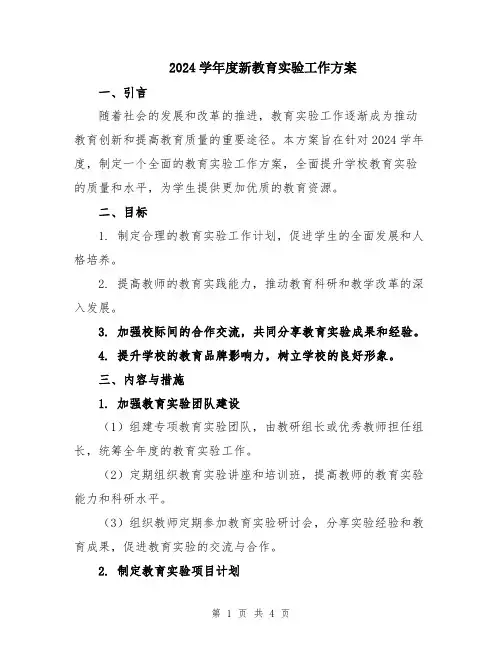 2024 学年度新教育实验工作方案

一、引言

随着社会的发展和改革的推进，教育实验工作逐渐成为推动教育创新和提高教育质量的重要途径。本方案旨在针对 2024 学年度，制定一个全面的教育实验工作方案，全面提升学校教育实验的质量和水平，为学生提供更加优质的教育资源。

二、目标

1. 制定合理的教育实验工作计划，促进学生的全面发展和人格培养。

2. 提高教师的教育实践能力，推动教育科研和教学改革的深入发展。

3. 加强校际间的合作交流，共同分享教育实验成果和经验。

4. 提升学校的教育品牌影响力，树立学校的良好形象。

三、内容与措施

1. 加强教育实验团队建设

（1）组建专项教育实验团队，由教研组长或优秀教师担任组长，统筹全年度的教育实验工作。

（2）定期组织教育实验讲座和培训班，提高教师的教育实验能力和科研水平。

（3）组织教师定期参加教育实验研讨会，分享实验经验和教育成果，促进教育实验的交流与合作。

2. 制定教育实验项目计划

第 1 页 共 4 页